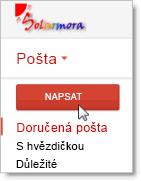 Solarmora

Pošta

NAPSAT

Doručená pošta
S hvězdičkou
Důležité